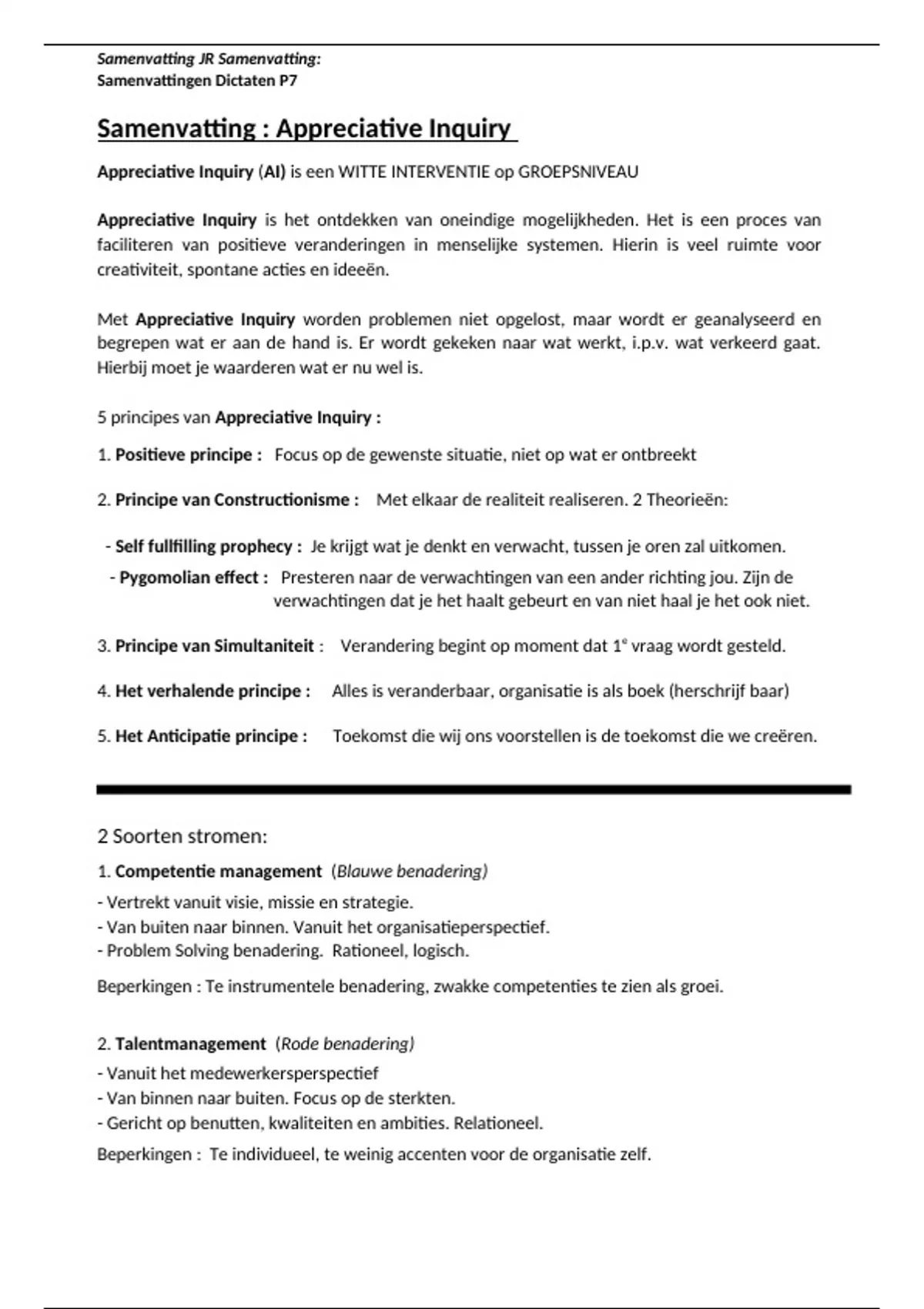 Samenvatting JR Samenvatting:
Samenvattingen Dictaten P7

Samenvatting : Appreciative Inquiry

Appreciative Inquiry (AI) is een WITTE INTERVENTIE op GROEPSNIVEAU

Appreciative Inquiry is het ontdekken van oneindige mogelijkheden. Het is een proces van faciliteren van positieve veranderingen in menselijke systemen. Hierin is veel ruimte voor creativiteit, spontane acties en ideeën.

Met Appreciative Inquiry worden problemen niet opgelost, maar wordt er geanalyseerd en begrepen wat er aan de hand is. Er wordt gekeken naar wat werkt, i.p.v. wat verkeerd gaat. Hierbij moet je waarderen wat er nu wel is.

5 principes van Appreciative Inquiry :

1. Positieve principe : Focus op de gewenste situatie, niet op wat er ontbreekt

2. Principe van Constructionisme : Met elkaar de realiteit realiseren. 2 Theorieën:

- Self fullfilling prophecy : Je krijgt wat je denkt en verwacht, tussen je oren zal uitkomen.
- Pygomolian effect : Presteren naar de verwachtingen van een ander richting jou. Zijn de verwachtingen dat je het haalt gebeurt en van niet haal je het ook niet.

3. Principe van Simultaniteit : Verandering begint op moment dat 1$^e$ vraag wordt gesteld.

4. Het verhalende principe : Alles is veranderbaar, organisatie is als boek (herschrijf baar)

5. Het Anticipatie principe : Toekomst die wij ons voorstellen is de toekomst die we creëren.

2 Soorten stromen:

1. Competentie management (Blauwe benadering)
- Vertrekt vanuit visie, missie en strategie.
- Van buiten naar binnen. Vanuit het organisatieperspectief.
- Problem Solving benadering. Rationeel, logisch.

Beperkingen : Te instrumentele benadering, zwakke competenties te zien als groei.

2. Talentmanagement (Rode benadering)
- Vanuit het medewerkersperspectief
- Van binnen naar buiten. Focus op de sterkten.
- Gericht op benutten, kwaliteiten en ambities. Relationeel.

Beperkingen : Te individueel, te weinig accenten voor de organisatie zelf.